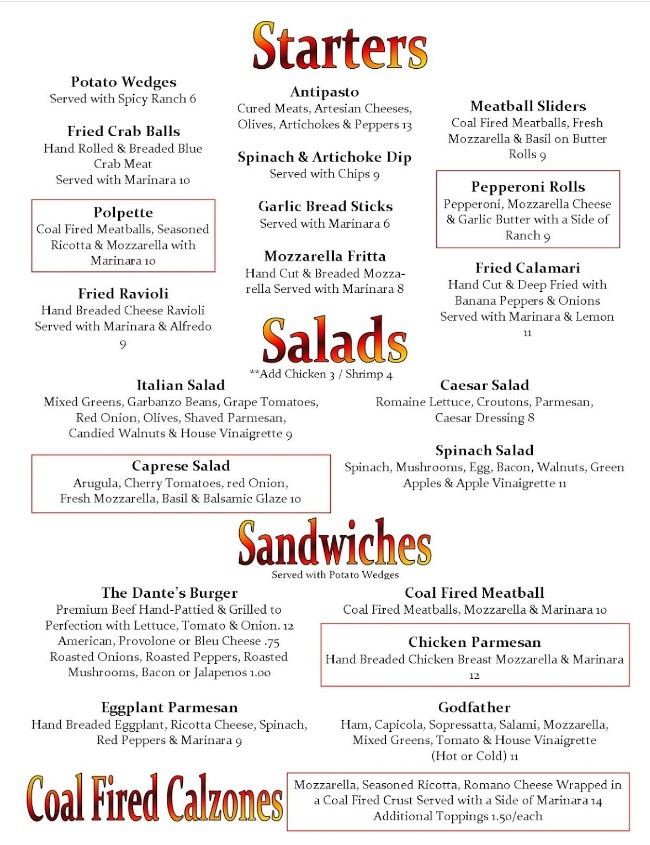 Starters

Potato Wedges
Served with Spicy Ranch 6

Fried Crab Balls
Hand Rolled & Breaded Blue Crab Meat
Served with Marinara 10

Polpette
Coal Fired Meatballs, Seasoned Ricotta & Mozzarella with Marinara 10

Fried Ravioli
Hand Breaded Cheese Ravioli Served with Marinara & Alfredo 9

Antipasto
Cured Meats, Artesian Cheeses, Olives, Artichokes & Peppers 13

Spinach & Artichoke Dip
Served with Chips 9

Garlic Bread Sticks
Served with Marinara 6

Mozzarella Fritta
Hand Cut & Breaded Mozzarella Served with Marinara 8

Meatball Sliders
Coal Fired Meatballs, Fresh Mozzarella & Basil on Butter Rolls 9

Pepperoni Rolls
Pepperoni, Mozzarella Cheese & Garlic Butter with a Side of Ranch 9

Fried Calamari
Hand Cut & Deep Fried with Banana Peppers & Onions Served with Marinara & Lemon 11

Salads
**Add Chicken 3 / Shrimp 4

Italian Salad
Mixed Greens, Garbanzo Beans, Grape Tomatoes, Red Onion, Olives, Shaved Parmesan, Candied Walnuts & House Vinaigrette 9

Caprese Salad
Arugula, Cherry Tomatoes, red Onion, Fresh Mozzarella, Basil & Balsamic Glaze 10

Caesar Salad
Romaine Lettuce, Croutons, Parmesan, Caesar Dressing 8

Spinach Salad
Spinach, Mushrooms, Egg, Bacon, Walnuts, Green Apples & Apple Vinaigrette 11

Sandwiches
Served with Potato Wedges

The Dante's Burger
Premium Beef Hand-Pattied & Grilled to Perfection with Lettuce, Tomato & Onion. 12
American, Provolone or Bleu Cheese .75
Roasted Onions, Roasted Peppers, Roasted Mushrooms, Bacon or Jalapenos 1.00

Eggplant Parmesan
Hand Breaded Eggplant, Ricotta Cheese, Spinach, Red Peppers & Marinara 9

Coal Fired Meatball
Coal Fired Meatballs, Mozzarella & Marinara 10

Chicken Parmesan
Hand Breaded Chicken Breast Mozzarella & Marinara 12

Godfather
Ham, Capicola, Sopressatta, Salami, Mozzarella, Mixed Greens, Tomato & House Vinaigrette (Hot or Cold) 11

Coal Fired Calzones
Mozzarella, Seasoned Ricotta, Romano Cheese Wrapped in a Coal Fired Crust Served with a Side of Marinara 14
Additional Toppings 1.50/each